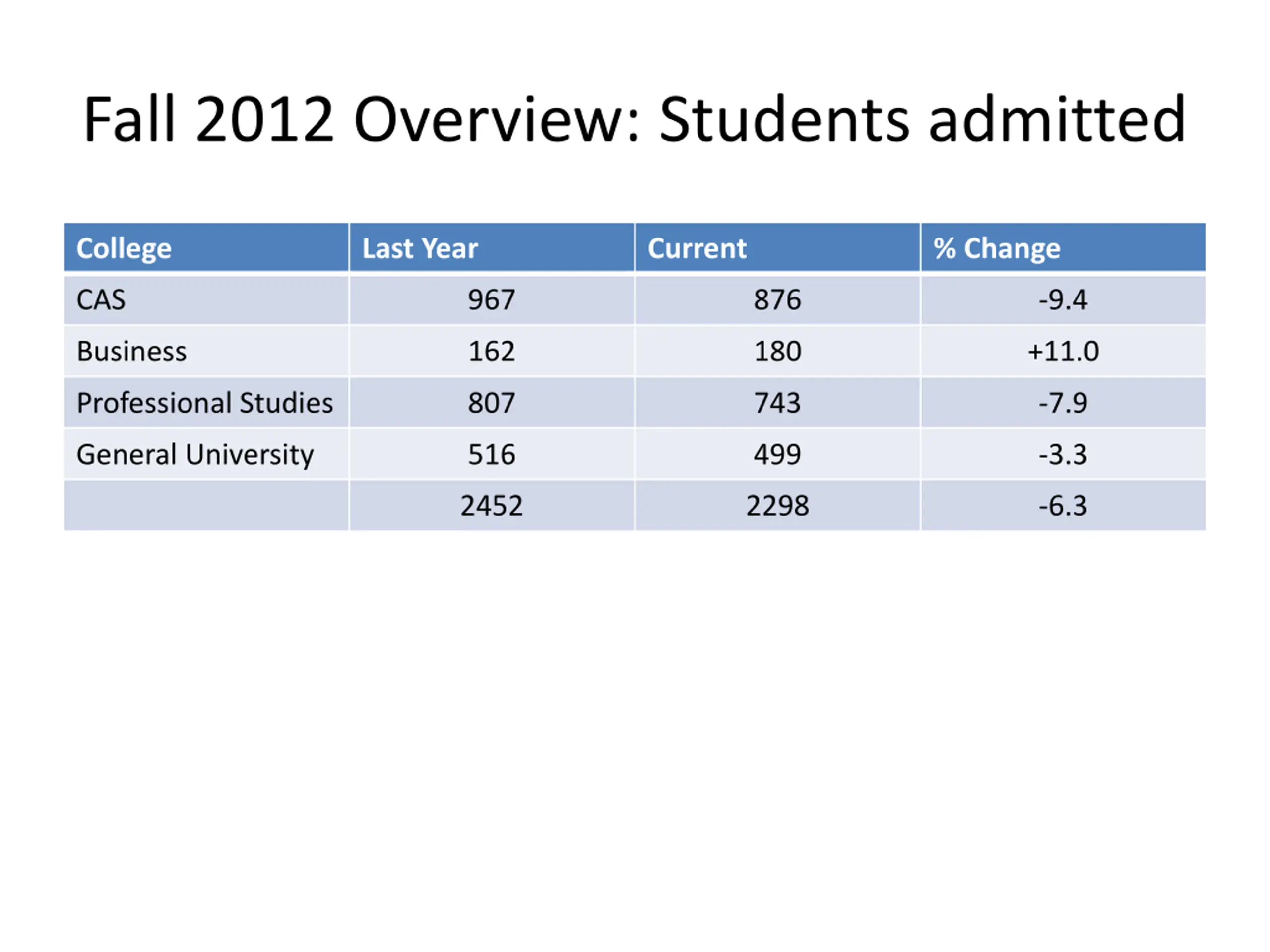 Fall 2012 Overview: Students admitted

| College | Last Year | Current | % Change |
|---|---|---|---|
| CAS | 967 | 876 | -9.4 |
| Business | 162 | 180 | +11.0 |
| Professional Studies | 807 | 743 | -7.9 |
| General University | 516 | 499 | -3.3 |
| | 2452 | 2298 | -6.3 |